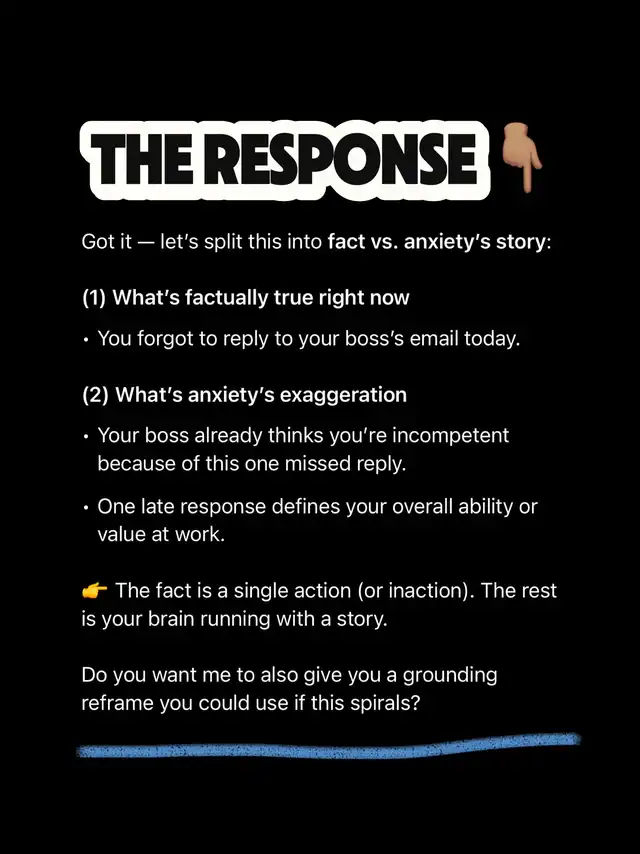 THE RESPONSE 👇

Got it — let's split this into fact vs. anxiety's story:

(1) What's factually true right now

• You forgot to reply to your boss's email today.

(2) What's anxiety's exaggeration

• Your boss already thinks you're incompetent because of this one missed reply.

• One late response defines your overall ability or value at work.

👉 The fact is a single action (or inaction). The rest is your brain running with a story.

Do you want me to also give you a grounding reframe you could use if this spirals?